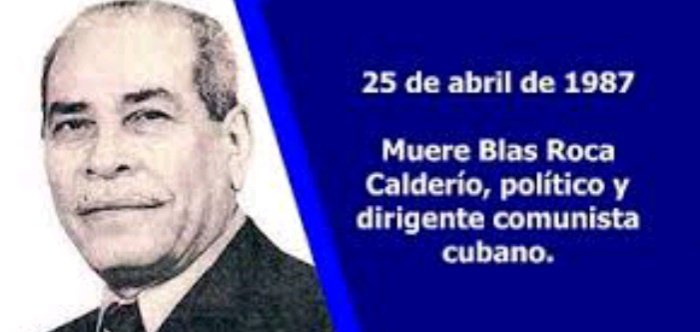 25 de abril de 1987

Muere Blas Roca Calderío, político y dirigente comunista cubano.